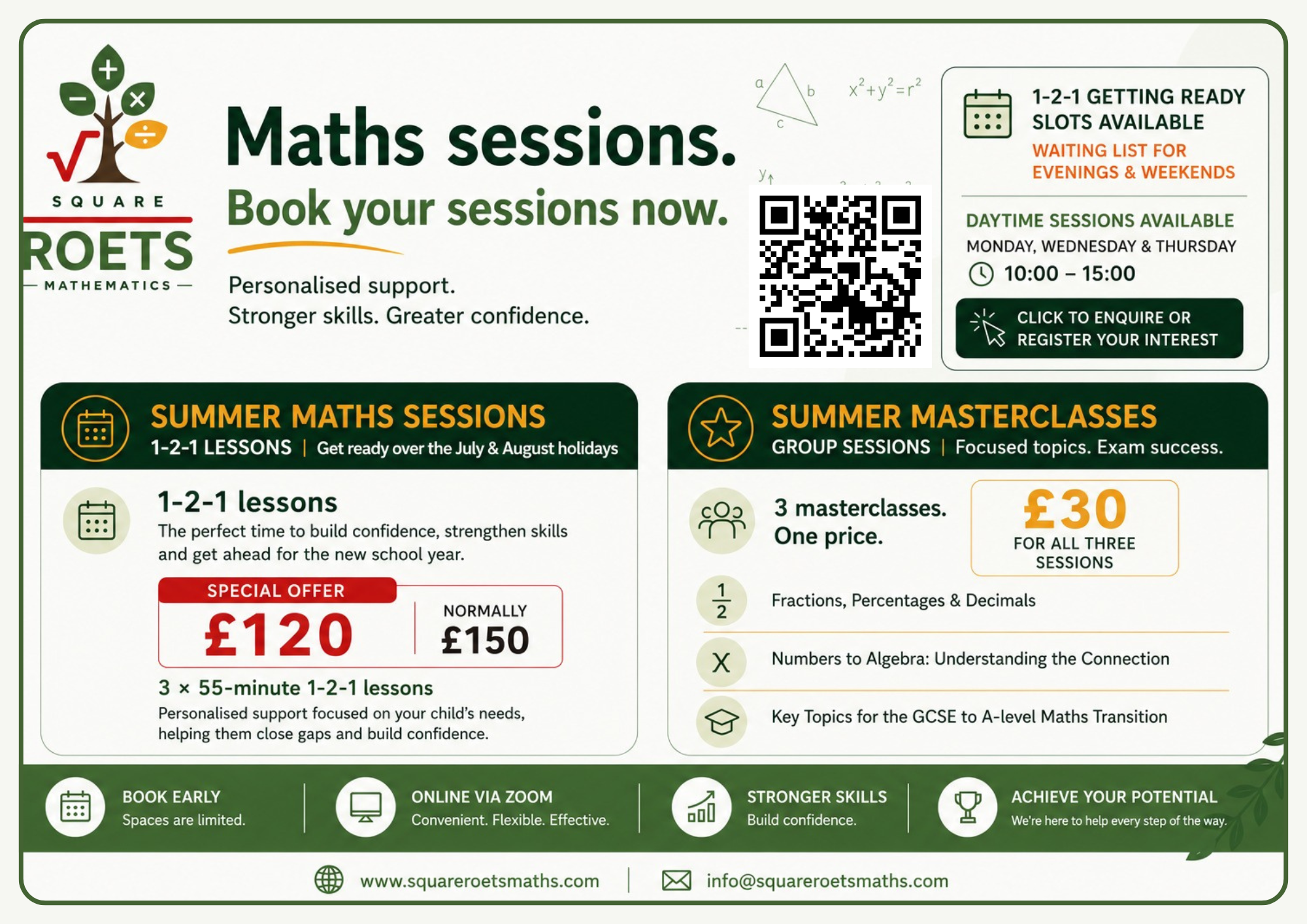 SQUARE
ROETS
MATHEMATICS

Maths sessions.
Book your sessions now.

Personalised support.
Stronger skills. Greater confidence.

a b c $x^2+y^2=r^2$

y

1-2-1 GETTING READY SLOTS AVAILABLE
WAITING LIST FOR EVENINGS & WEEKENDS

DAYTIME SESSIONS AVAILABLE
MONDAY, WEDNESDAY & THURSDAY
10:00 – 15:00

CLICK TO ENQUIRE OR REGISTER YOUR INTEREST

SUMMER MATHS SESSIONS
1-2-1 LESSONS | Get ready over the July & August holidays

1-2-1 lessons
The perfect time to build confidence, strengthen skills and get ahead for the new school year.

SPECIAL OFFER
£120
NORMALLY
£150

3 × 55-minute 1-2-1 lessons
Personalised support focused on your child's needs, helping them close gaps and build confidence.

SUMMER MASTERCLASSES
GROUP SESSIONS | Focused topics. Exam success.

3 masterclasses. One price.
£30
FOR ALL THREE SESSIONS

$\frac{1}{2}$ Fractions, Percentages & Decimals
X Numbers to Algebra: Understanding the Connection
Key Topics for the GCSE to A-level Maths Transition

BOOK EARLY
Spaces are limited.

ONLINE VIA ZOOM
Convenient. Flexible. Effective.

STRONGER SKILLS
Build confidence.

ACHIEVE YOUR POTENTIAL
We're here to help every step of the way.

www.squareroetsmaths.com | info@squareroetsmaths.com